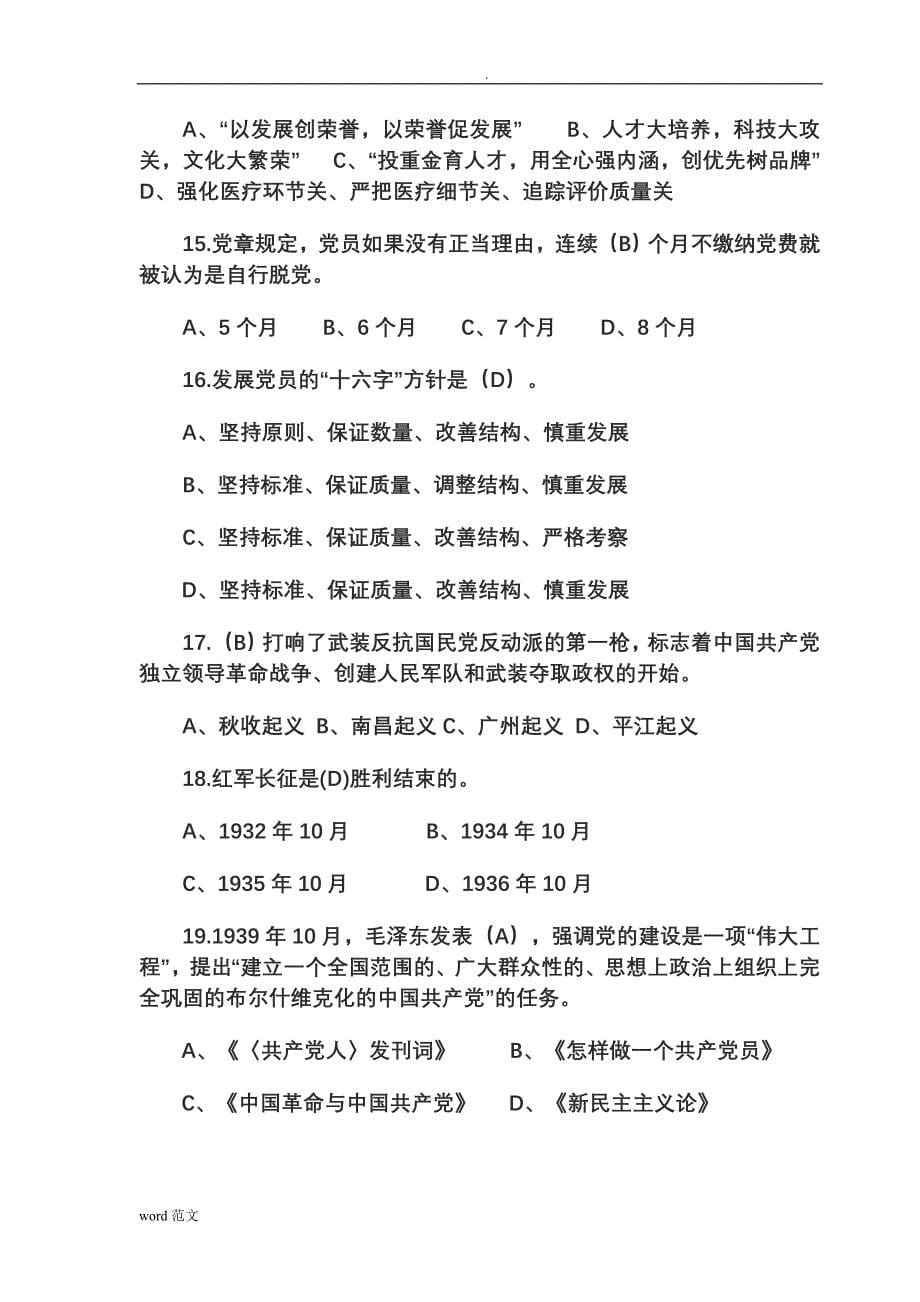 .

A、“以发展创荣誉，以荣誉促发展” B、人才大培养，科技大攻关，文化大繁荣” C、“投重金育人才，用全心强内涵，创优先树品牌” D、强化医疗环节关、严把医疗细节关、追踪评价质量关

15.党章规定，党员如果没有正当理由，连续（B）个月不缴纳党费就被认为是自行脱党。

A、5 个月 B、6 个月 C、7 个月 D、8 个月

16.发展党员的“十六字”方针是（D）。

A、坚持原则、保证数量、改善结构、慎重发展

B、坚持标准、保证质量、调整结构、慎重发展

C、坚持标准、保证质量、改善结构、严格考察

D、坚持标准、保证质量、改善结构、慎重发展

17.（B）打响了武装反抗国民党反动派的第一枪，标志着中国共产党独立领导革命战争、创建人民军队和武装夺取政权的开始。

A、秋收起义 B、南昌起义 C、广州起义 D、平江起义

18.红军长征是(D)胜利结束的。

A、1932 年 10 月 B、1934 年 10 月

C、1935 年 10 月 D、1936 年 10 月

19.1939 年 10 月，毛泽东发表（A），强调党的建设是一项“伟大工程”，提出“建立一个全国范围的、广大群众性的、思想上政治上组织上完全巩固的布尔什维克化的中国共产党”的任务。

A、《〈共产党人〉发刊词》 B、《怎样做一个共产党员》

C、《中国革命与中国共产党》 D、《新民主主义论》

word 范文